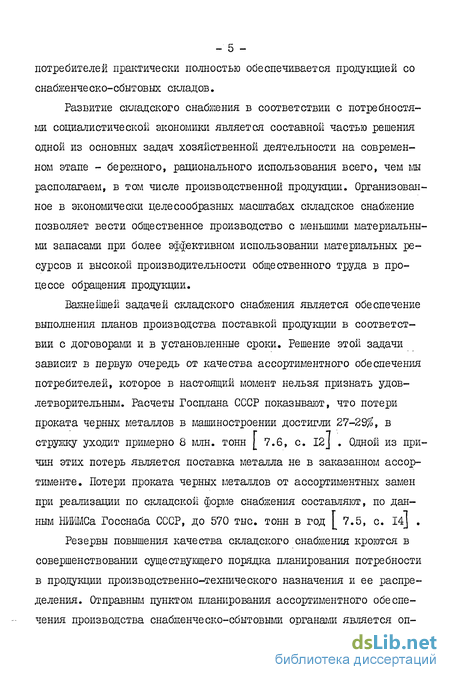 - 5 -

потребителей практически полностью обеспечивается продукцией со снабженческо-сбытовых складов.

Развитие складского снабжения в соответствии с потребностями социалистической экономики является составной частью решения одной из основных задач хозяйственной деятельности на современном этапе - бережного, рационального использования всего, чем мы располагаем, в том числе производственной продукции. Организованное в экономически целесообразных масштабах складское снабжение позволяет вести общественное производство с меньшими материальными запасами при более эффективном использовании материальных ресурсов и высокой производительности общественного труда в процессе обращения продукции.

Важнейшей задачей складского снабжения является обеспечение выполнения планов производства поставкой продукции в соответствии с договорами и в установленные сроки. Решение этой задачи зависит в первую очередь от качества ассортиментного обеспечения потребителей, которое в настоящий момент нельзя признать удовлетворительным. Расчеты Госплана СССР показывают, что потери проката черных металлов в машиностроении достигли 27-29%, в стружку уходит примерно 8 млн. тонн [ 7.6, с. I2 ] . Одной из причин этих потерь является поставка металла не в заказанном ассортименте. Потери проката черных металлов от ассортиментных замен при реализации по складской форме снабжения составляют, по данным НИИМСа Госснаба СССР, до 570 тыс. тонн в год [ 7.5, с. I4 ] .

Резервы повышения качества складского снабжения кроются в совершенствовании существующего порядка планирования потребности в продукции производственно-технического назначения и ее распределения. Отправным пунктом планирования ассортиментного обеспечения производства снабженческо-сбытовыми органами является оп-

dsLib.net
библиотека диссертаций